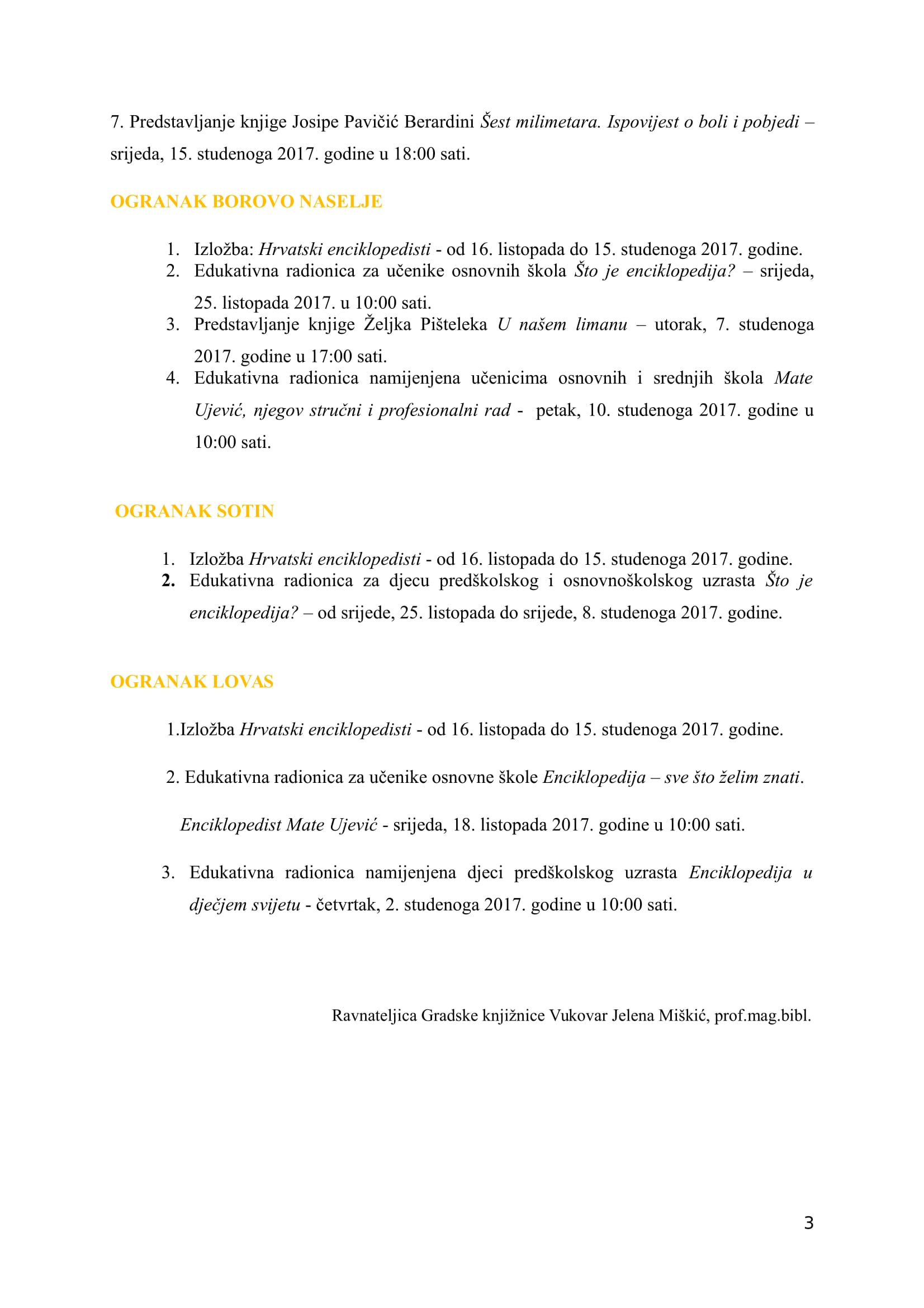 7. Predstavljanje knjige Josipe Pavičić Berardini Šest milimetara. Ispovijest o boli i pobjedi – srijeda, 15. studenoga 2017. godine u 18:00 sati.

OGRANAK BOROVO NASELJE

1. Izložba: Hrvatski enciklopedisti - od 16. listopada do 15. studenoga 2017. godine.
2. Edukativna radionica za učenike osnovnih škola Što je enciklopedija? – srijeda, 25. listopada 2017. u 10:00 sati.
3. Predstavljanje knjige Željka Pišteleka U našem limanu – utorak, 7. studenoga 2017. godine u 17:00 sati.
4. Edukativna radionica namijenjena učenicima osnovnih i srednjih škola Mate Ujević, njegov stručni i profesionalni rad - petak, 10. studenoga 2017. godine u 10:00 sati.

OGRANAK SOTIN

1. Izložba Hrvatski enciklopedisti - od 16. listopada do 15. studenoga 2017. godine.
2. Edukativna radionica za djecu predškolskog i osnovnoškolskog uzrasta Što je enciklopedija? – od srijede, 25. listopada do srijede, 8. studenoga 2017. godine.

OGRANAK LOVAS

1.Izložba Hrvatski enciklopedisti - od 16. listopada do 15. studenoga 2017. godine.

2. Edukativna radionica za učenike osnovne škole Enciklopedija – sve što želim znati.

Enciklopedist Mate Ujević - srijeda, 18. listopada 2017. godine u 10:00 sati.

3. Edukativna radionica namijenjena djeci predškolskog uzrasta Enciklopedija u dječjem svijetu - četvrtak, 2. studenoga 2017. godine u 10:00 sati.

Ravnateljica Gradske knjižnice Vukovar Jelena Miškić, prof.mag.bibl.

3